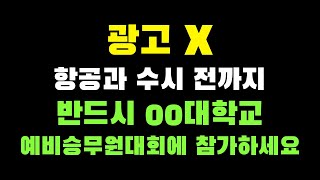 광고 X
항공과 수시 전까지
반드시 OO대학교
예비승무원대회에 참가하세요